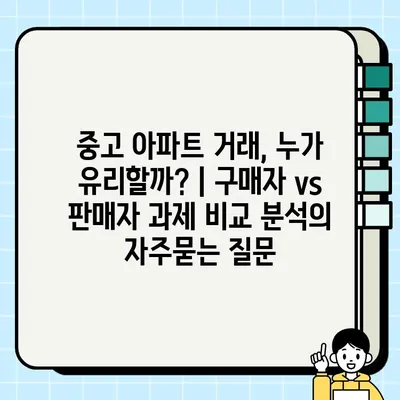 중고 아파트 거래, 누가 유리할까? | 구매자 vs 판매자 과제 비교 분석의 자주묻는 질문